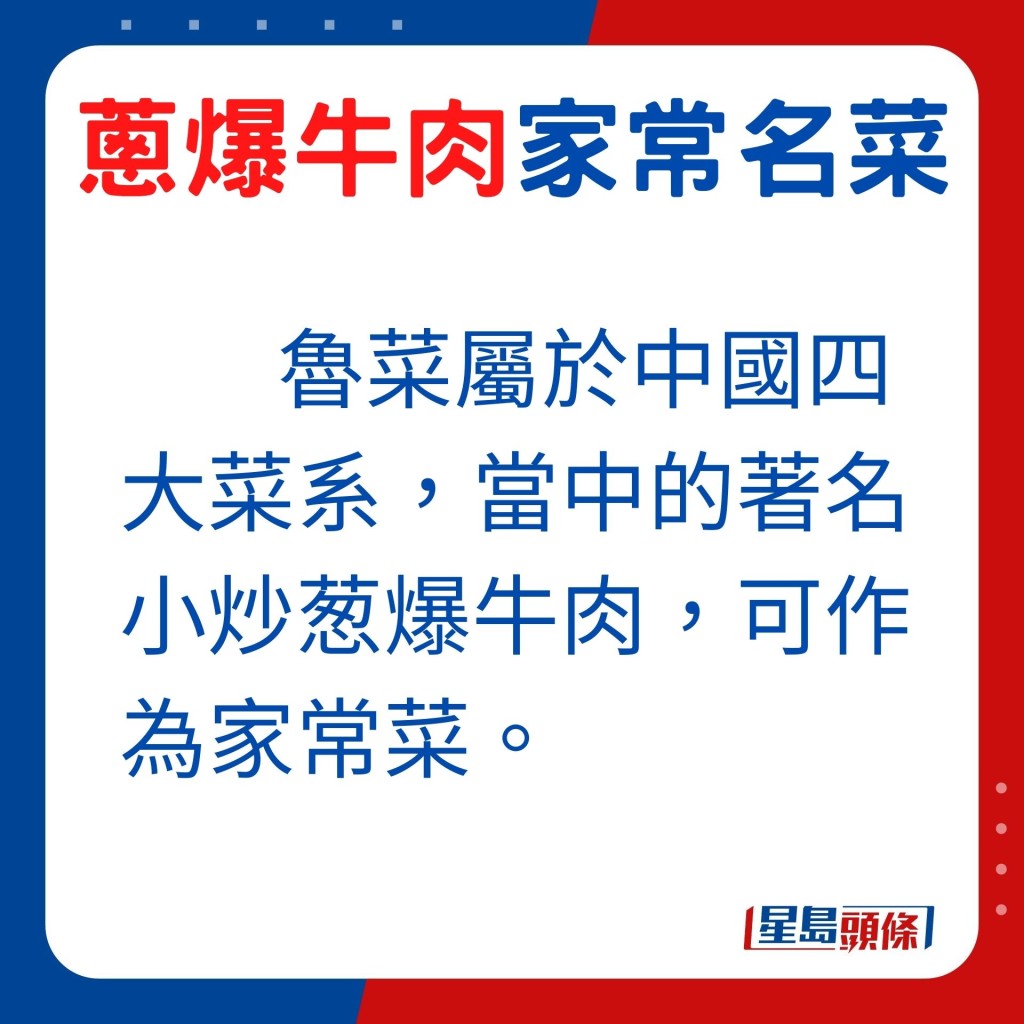 蔥爆牛肉家常名菜

魯菜屬於中國四大菜系，當中的著名小炒葱爆牛肉，可作為家常菜。

星島頭條